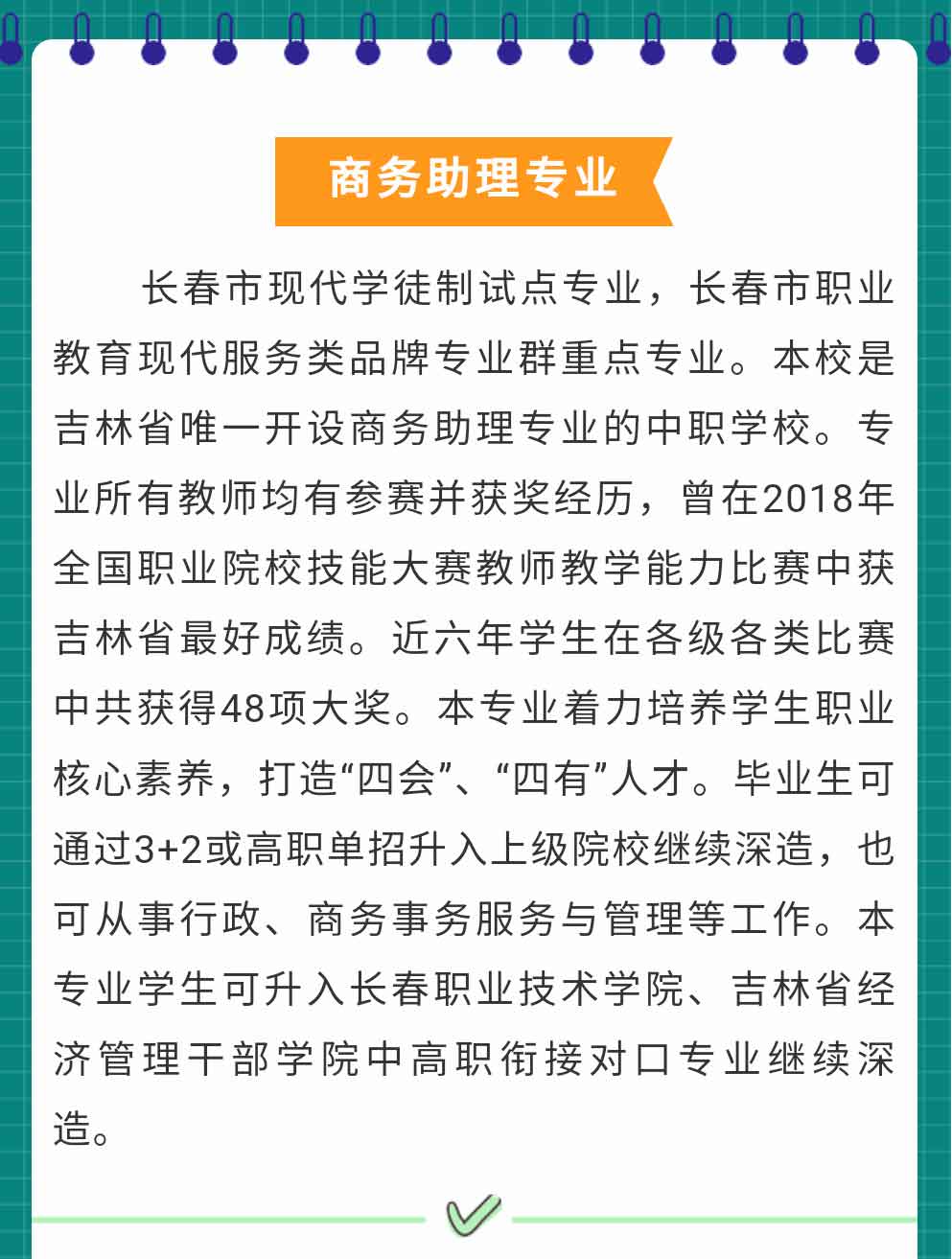 商务助理专业

长春市现代学徒制试点专业，长春市职业教育现代服务类品牌专业群重点专业。本校是吉林省唯一开设商务助理专业的中职学校。专业所有教师均有参赛并获奖经历，曾在2018年全国职业院校技能大赛教师教学能力比赛中获吉林省最好成绩。近六年学生在各级各类比赛中共获得48项大奖。本专业着力培养学生职业核心素养，打造“四会”、“四有”人才。毕业生可通过3+2或高职单招升入上级院校继续深造，也可从事行政、商务事务服务与管理等工作。本专业学生可升入长春职业技术学院、吉林省经济管理干部学院中高职衔接对口专业继续深造。